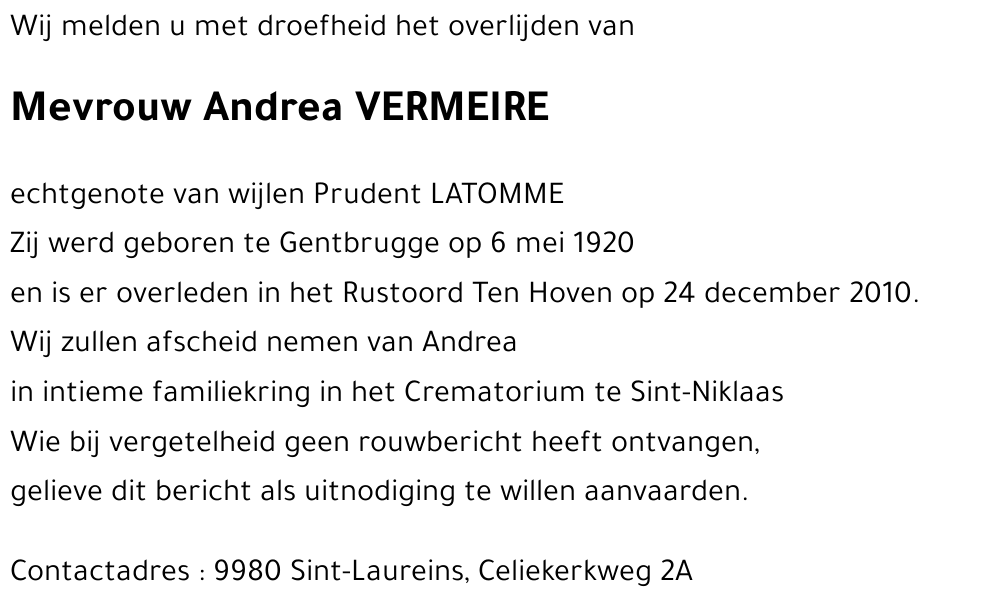 Wij melden u met droefheid het overlijden van

Mevrouw Andrea VERMEIRE

echtgenote van wijlen Prudent LATOMME
Zij werd geboren te Gentbrugge op 6 mei 1920
en is er overleden in het Rustoord Ten Hoven op 24 december 2010.
Wij zullen afscheid nemen van Andrea
in intieme familiekring in het Crematorium te Sint-Niklaas
Wie bij vergetelheid geen rouwbericht heeft ontvangen,
gelieve dit bericht als uitnodiging te willen aanvaarden.

Contactadres : 9980 Sint-Laureins, Celiekerkweg 2A